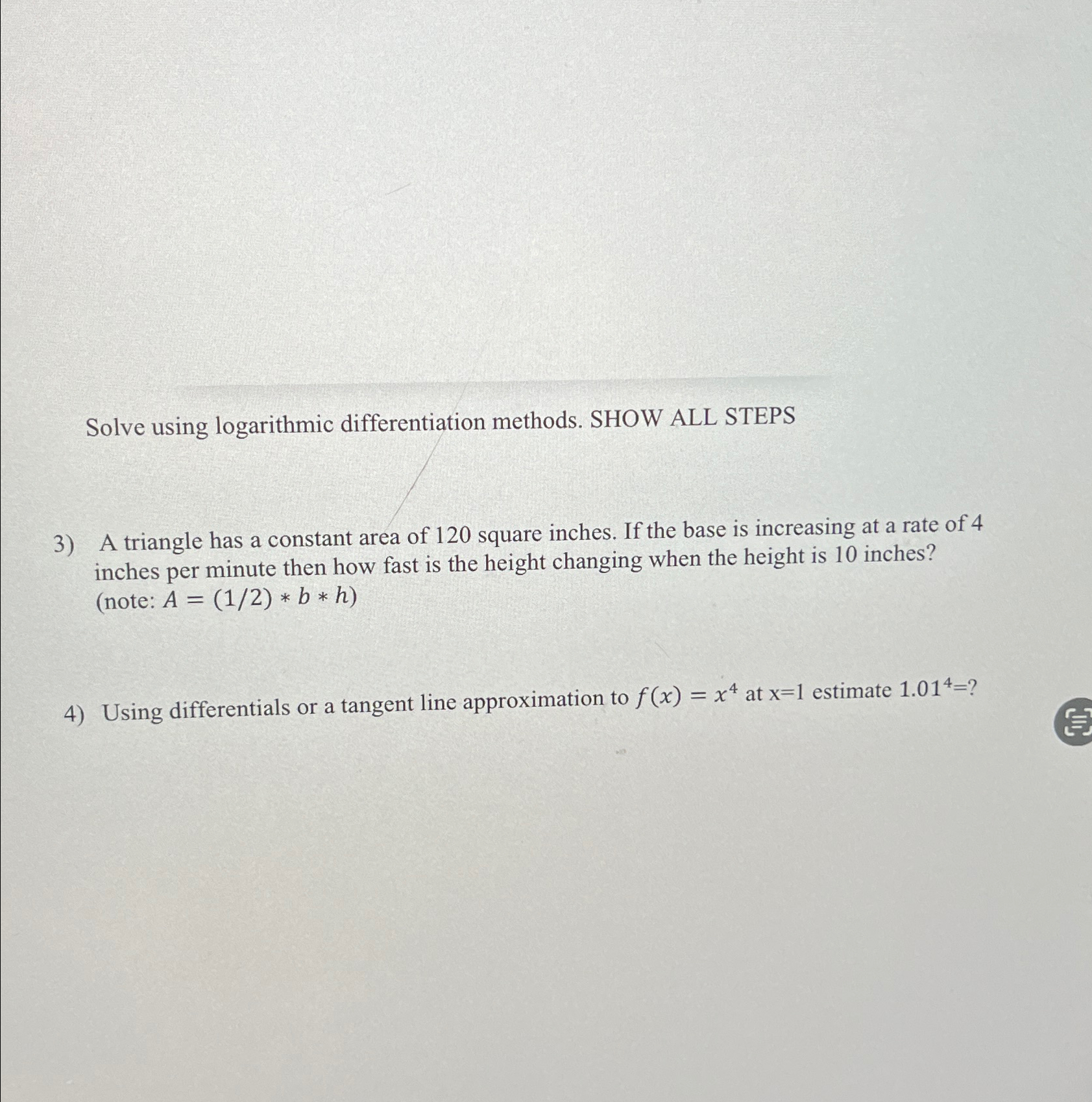 Solve using logarithmic differentiation methods. SHOW ALL STEPS

3) A triangle has a constant area of 120 square inches. If the base is increasing at a rate of 4 inches per minute then how fast is the height changing when the height is 10 inches? (note: $A = (1/2) * b * h$)

4) Using differentials or a tangent line approximation to $f(x) = x^4$ at x=1 estimate $1.01^4$=?